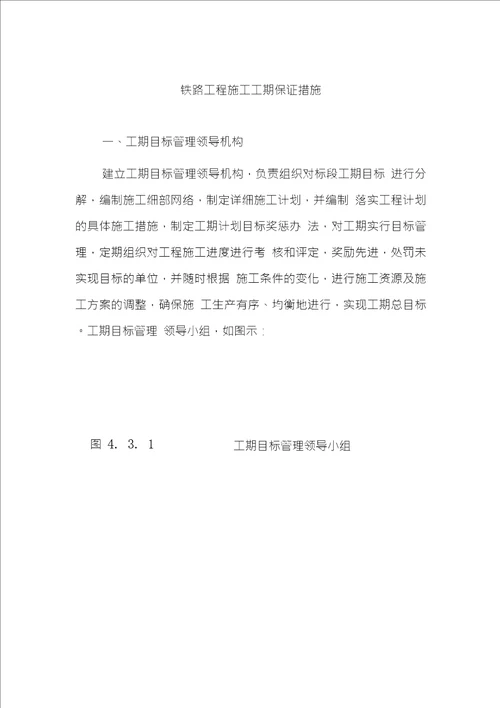 铁路工程施工工期保证措施

一、工期目标管理领导机构

建立工期目标管理领导机构，负责组织对标段工期目标 进行分解，编制施工细部网络，制定详细施工计划，并编制 落实工程计划的具体施工措施，制定工期计划目标奖惩办 法，对工期实行目标管理，定期组织对工程施工进度进行考 核和评定，奖励先进，处罚未实现目标的单位，并随时根据 施工条件的变化，进行施工资源及施工方案的调整，确保施 工生产有序、均衡地进行，实现工期总目标。工期目标管理 领导小组，如图示：

图 4. 3. 1　　工期目标管理领导小组